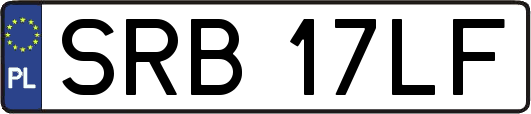 PL
SRB 17LF